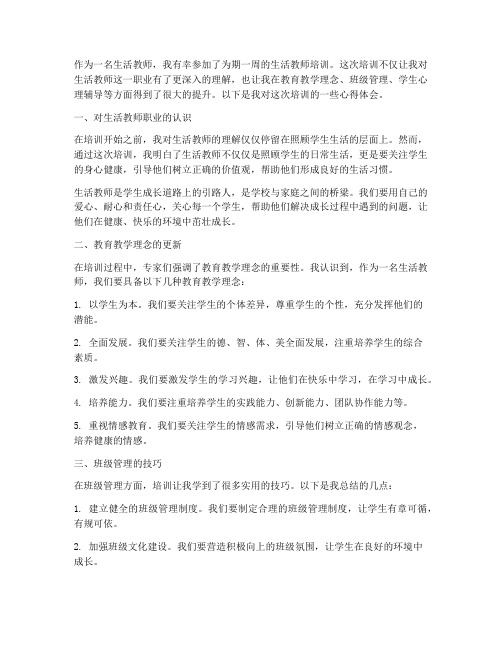 作为一名生活教师，我有幸参加了为期一周的生活教师培训。这次培训不仅让我对生活教师这一职业有了更深入的理解，也让我在教育教学理念、班级管理、学生心理辅导等方面得到了很大的提升。以下是我对这次培训的一些心得体会。

一、对生活教师职业的认识

在培训开始之前，我对生活教师的理解仅仅停留在照顾学生生活的层面上。然而，通过这次培训，我明白了生活教师不仅仅是照顾学生的日常生活，更是要关注学生的身心健康，引导他们树立正确的价值观，帮助他们形成良好的生活习惯。

生活教师是学生成长道路上的引路人，是学校与家庭之间的桥梁。我们要用自己的爱心、耐心和责任心，关心每一个学生，帮助他们解决成长过程中遇到的问题，让他们在健康、快乐的环境中茁壮成长。

二、教育教学理念的更新

在培训过程中，专家们强调了教育教学理念的重要性。我认识到，作为一名生活教师，我们要具备以下几种教育教学理念：

1. 以学生为本。我们要关注学生的个体差异，尊重学生的个性，充分发挥他们的潜能。

2. 全面发展。我们要关注学生的德、智、体、美全面发展，注重培养学生的综合素质。

3. 激发兴趣。我们要激发学生的学习兴趣，让他们在快乐中学习，在学习中成长。

4. 培养能力。我们要注重培养学生的实践能力、创新能力、团队协作能力等。

5. 重视情感教育。我们要关注学生的情感需求，引导他们树立正确的情感观念，培养健康的情感。

三、班级管理的技巧

在班级管理方面，培训让我学到了很多实用的技巧。以下是我总结的几点：

1. 建立健全的班级管理制度。我们要制定合理的班级管理制度，让学生有章可循，有规可依。

2. 加强班级文化建设。我们要营造积极向上的班级氛围，让学生在良好的环境中成长。